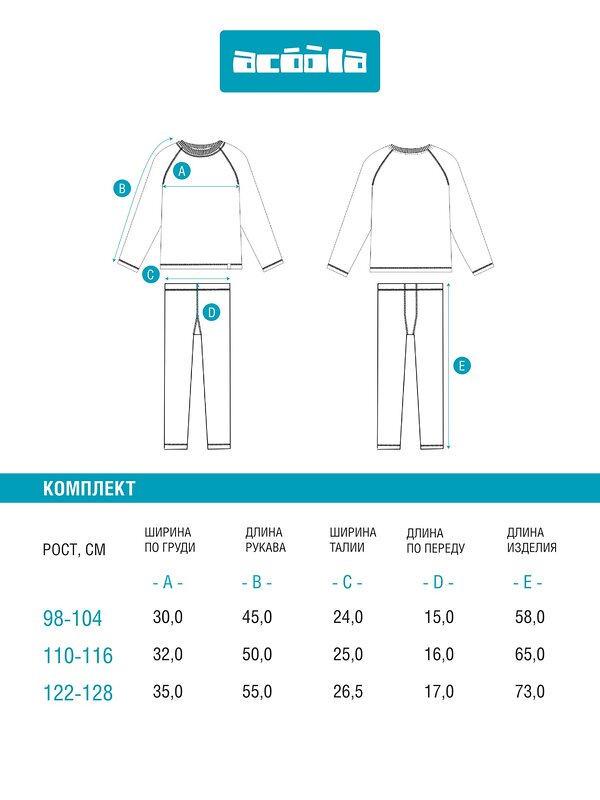 acoola

A
B
C
D
E

КОМПЛЕКТ

| РОСТ, СМ | ШИРИНА ПО ГРУДИ | ДЛИНА РУКАВА | ШИРИНА ТАЛИИ | ДЛИНА ПО ПЕРЕДУ | ДЛИНА ИЗДЕЛИЯ |
|---|---|---|---|---|---|
| | - A - | - B - | - C - | - D - | - E - |
| 98-104 | 30,0 | 45,0 | 24,0 | 15,0 | 58,0 |
| 110-116 | 32,0 | 50,0 | 25,0 | 16,0 | 65,0 |
| 122-128 | 35,0 | 55,0 | 26,5 | 17,0 | 73,0 |